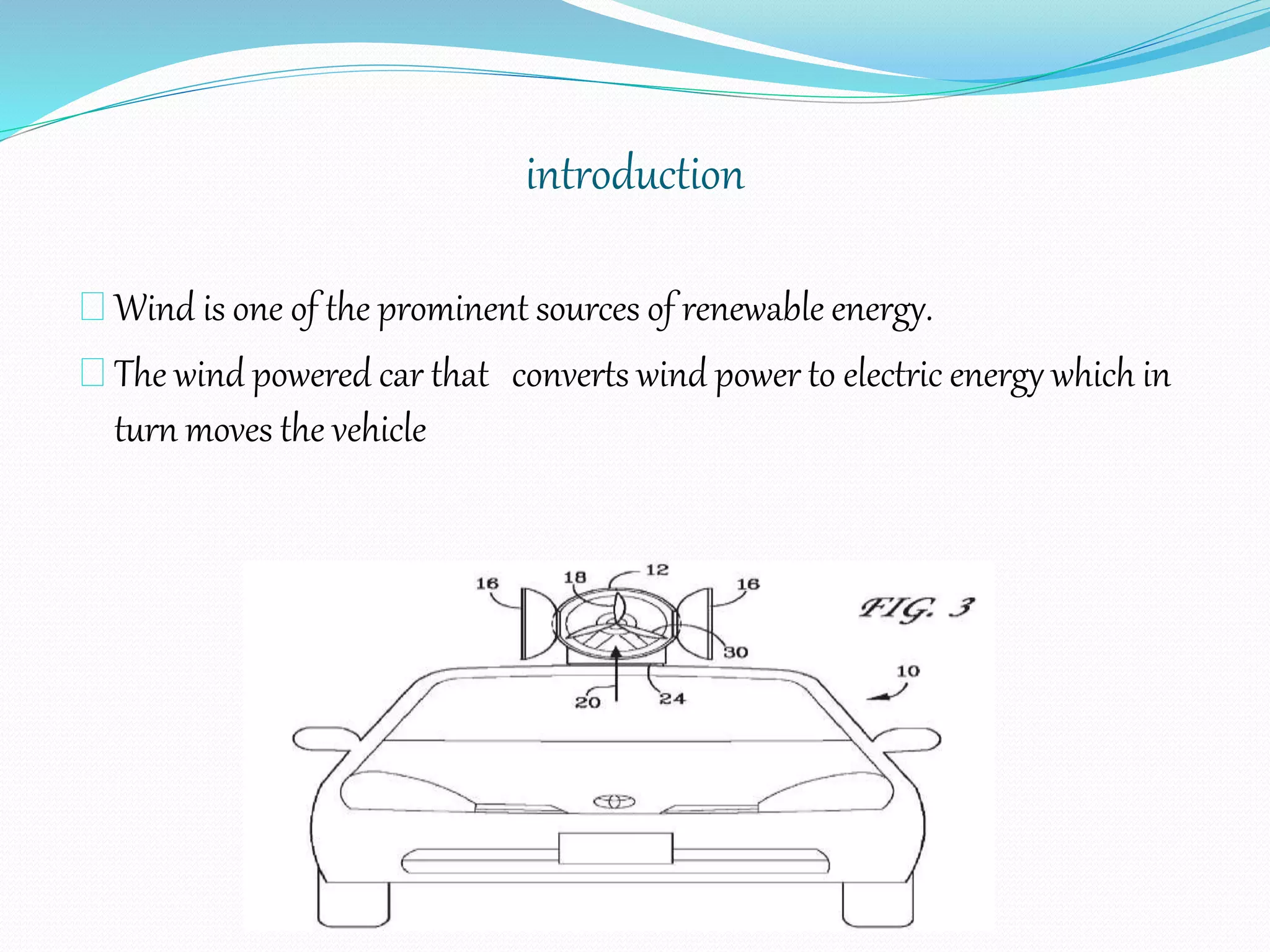 introduction

 Wind is one of the prominent sources of renewable energy.

 The wind powered car that converts wind power to electric energy which in turn moves the vehicle

16
18
12
16
FIG. 3
30
10
20
24